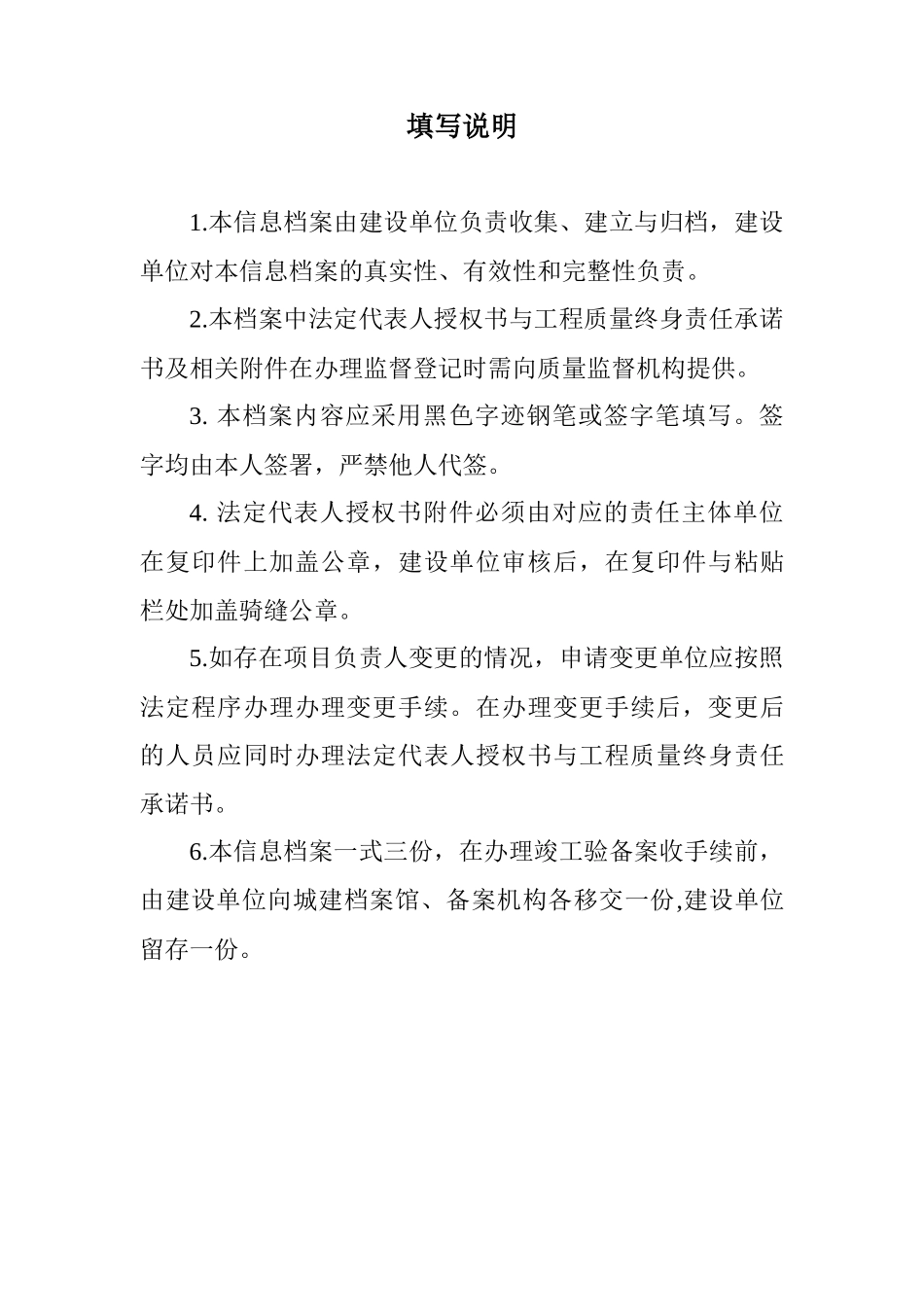 填写说明

1.本信息档案由建设单位负责收集、建立与归档，建设单位对本信息档案的真实性、有效性和完整性负责。

2.本档案中法定代表人授权书与工程质量终身责任承诺书及相关附件在办理监督登记时需向质量监督机构提供。

3. 本档案内容应采用黑色字迹钢笔或签字笔填写。签字均由本人签署，严禁他人代签。

4. 法定代表人授权书附件必须由对应的责任主体单位在复印件上加盖公章，建设单位审核后，在复印件与粘贴栏处加盖骑缝公章。

5.如存在项目负责人变更的情况，申请变更单位应按照法定程序办理办理变更手续。在办理变更手续后，变更后的人员应同时办理法定代表人授权书与工程质量终身责任承诺书。

6.本信息档案一式三份，在办理竣工验备案收手续前，由建设单位向城建档案馆、备案机构各移交一份,建设单位留存一份。